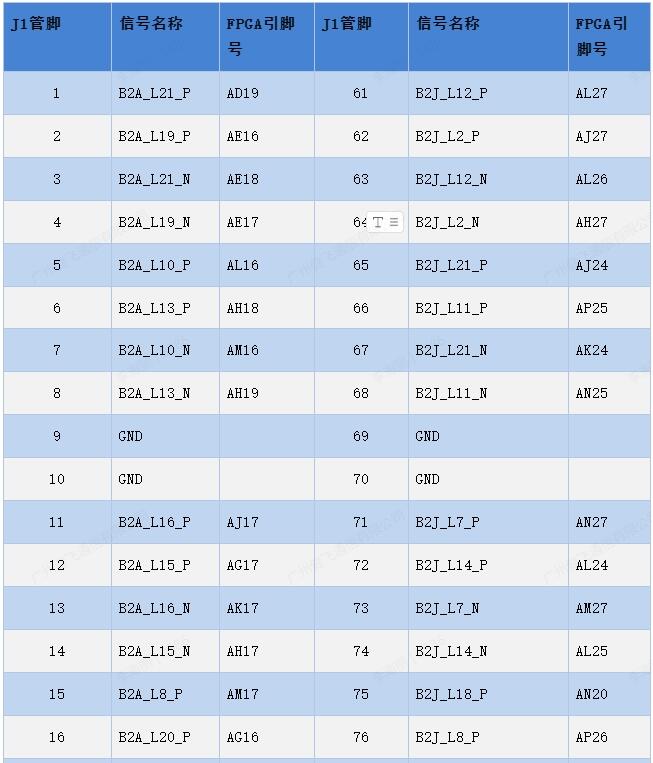 | J1管脚 | 信号名称 | FPGA引脚号 | J1管脚 | 信号名称 | FPGA引脚号 |
|---|---|---|---|---|---|
| 1 | B2A_L21_P | AD19 | 61 | B2J_L12_P | AL27 |
| 2 | B2A_L19_P | AE16 | 62 | B2J_L2_P | AJ27 |
| 3 | B2A_L21_N | AE18 | 63 | B2J_L12_N | AL26 |
| 4 | B2A_L19_N | AE17 | 64 | B2J_L2_N | AH27 |
| 5 | B2A_L10_P | AL16 | 65 | B2J_L21_P | AJ24 |
| 6 | B2A_L13_P | AH18 | 66 | B2J_L11_P | AP25 |
| 7 | B2A_L10_N | AM16 | 67 | B2J_L21_N | AK24 |
| 8 | B2A_L13_N | AH19 | 68 | B2J_L11_N | AN25 |
| 9 | GND | | 69 | GND | |
| 10 | GND | | 70 | GND | |
| 11 | B2A_L16_P | AJ17 | 71 | B2J_L7_P | AN27 |
| 12 | B2A_L15_P | AG17 | 72 | B2J_L14_P | AL24 |
| 13 | B2A_L16_N | AK17 | 73 | B2J_L7_N | AM27 |
| 14 | B2A_L15_N | AH17 | 74 | B2J_L14_N | AL25 |
| 15 | B2A_L8_P | AM17 | 75 | B2J_L18_P | AN20 |
| 16 | B2A_L20_P | AG16 | 76 | B2J_L8_P | AP26 |